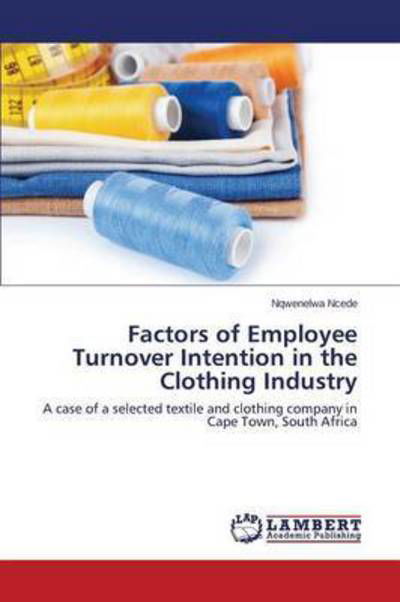 Nqwenelwa Ncede

Factors of Employee Turnover Intention in the Clothing Industry

A case of a selected textile and clothing company in Cape Town, South Africa

LAP LAMBERT Academic Publishing